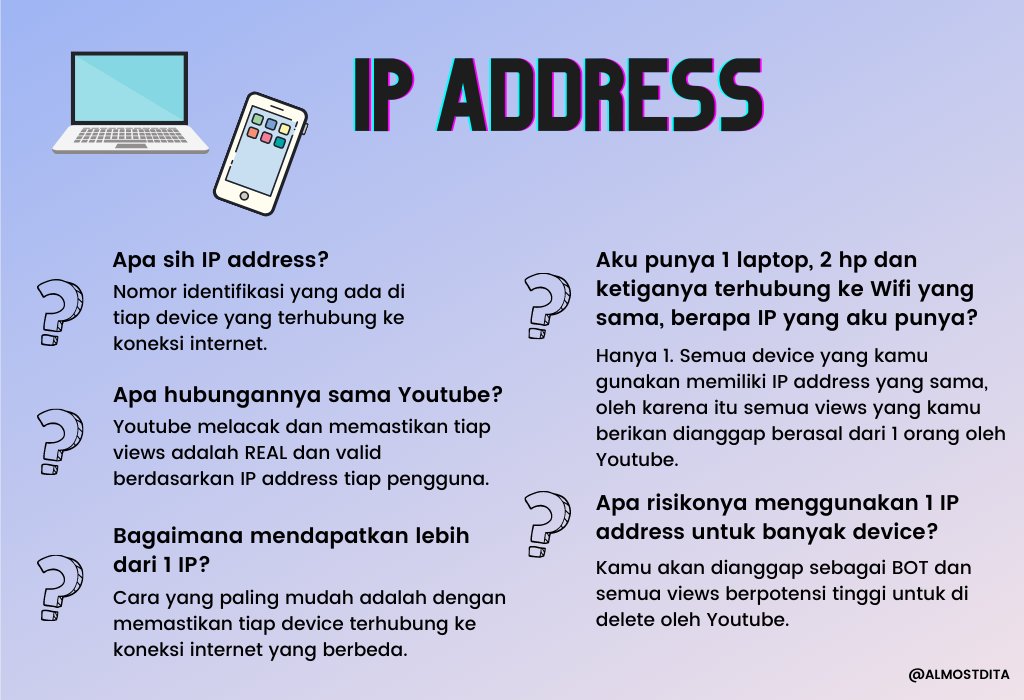 IP ADDRESS

Apa sih IP address?
Nomor identifikasi yang ada di tiap device yang terhubung ke koneksi internet.

Apa hubungannya sama Youtube?
Youtube melacak dan memastikan tiap views adalah REAL dan valid berdasarkan IP address tiap pengguna.

Bagaimana mendapatkan lebih dari 1 IP?
Cara yang paling mudah adalah dengan memastikan tiap device terhubung ke koneksi internet yang berbeda.

Aku punya 1 laptop, 2 hp dan ketiganya terhubung ke Wifi yang sama, berapa IP yang aku punya?
Hanya 1. Semua device yang kamu gunakan memiliki IP address yang sama, oleh karena itu semua views yang kamu berikan dianggap berasal dari 1 orang oleh Youtube.

Apa risikonya menggunakan 1 IP address untuk banyak device?
Kamu akan dianggap sebagai BOT dan semua views berpotensi tinggi untuk di delete oleh Youtube.

@ALMOSTDITA